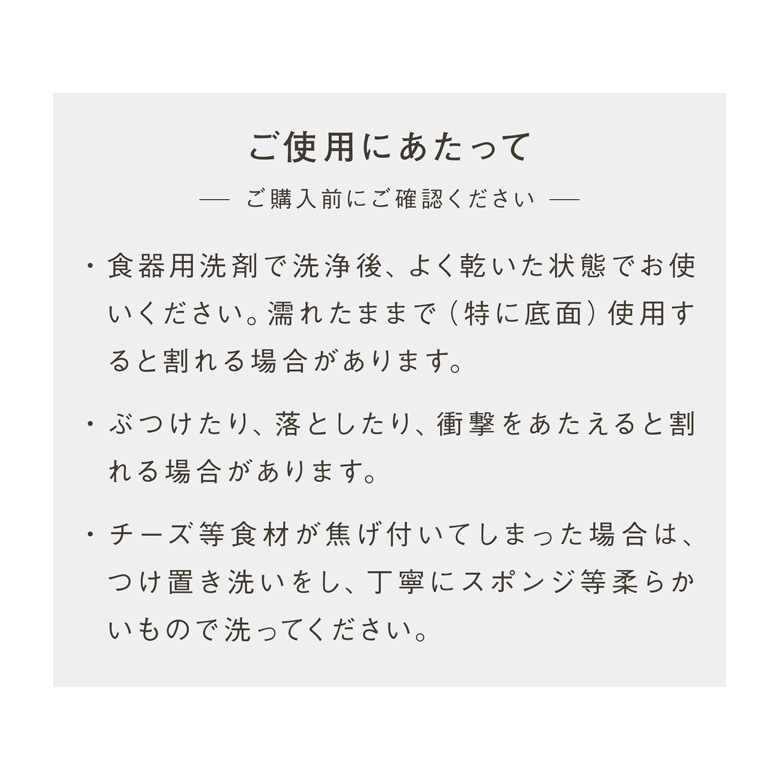 ご使用にあたって

— ご購入前にご確認ください —

・食器用洗剤で洗浄後、よく乾いた状態でお使いください。濡れたままで（特に底面）使用すると割れる場合があります。

・ぶつけたり、落としたり、衝撃をあたえると割れる場合があります。

・チーズ等食材が焦げ付いてしまった場合は、つけ置き洗いをし、丁寧にスポンジ等柔らかいもので洗ってください。